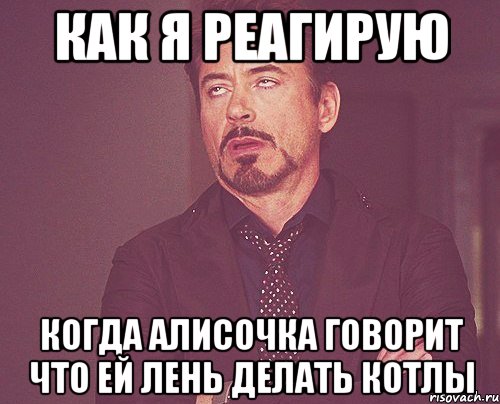 КАК Я РЕАГИРУЮ

КОГДА АЛИСОЧКА ГОВОРИТ ЧТО ЕЙ ЛЕНЬ ДЕЛАТЬ КОТЛЫ

risovach.ru